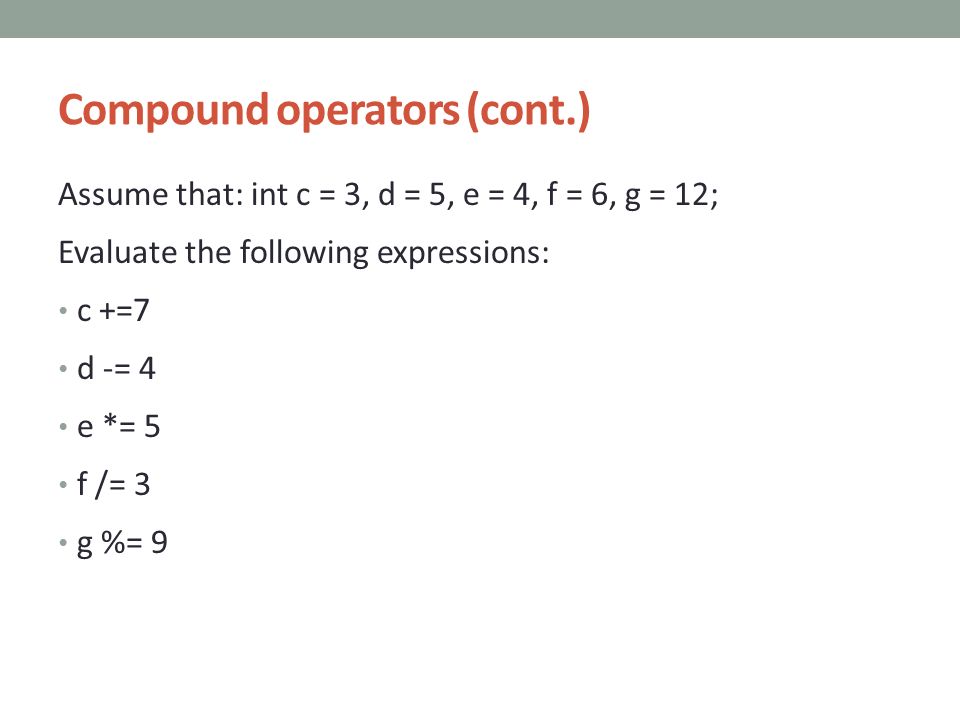 Compound operators (cont.)

Assume that: int c = 3, d = 5, e = 4, f = 6, g = 12;

Evaluate the following expressions:

• c +=7

• d -= 4

• e *= 5

• f /= 3

• g %= 9